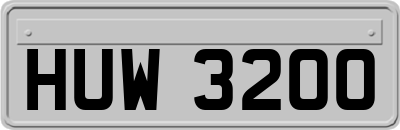 HUW 3200